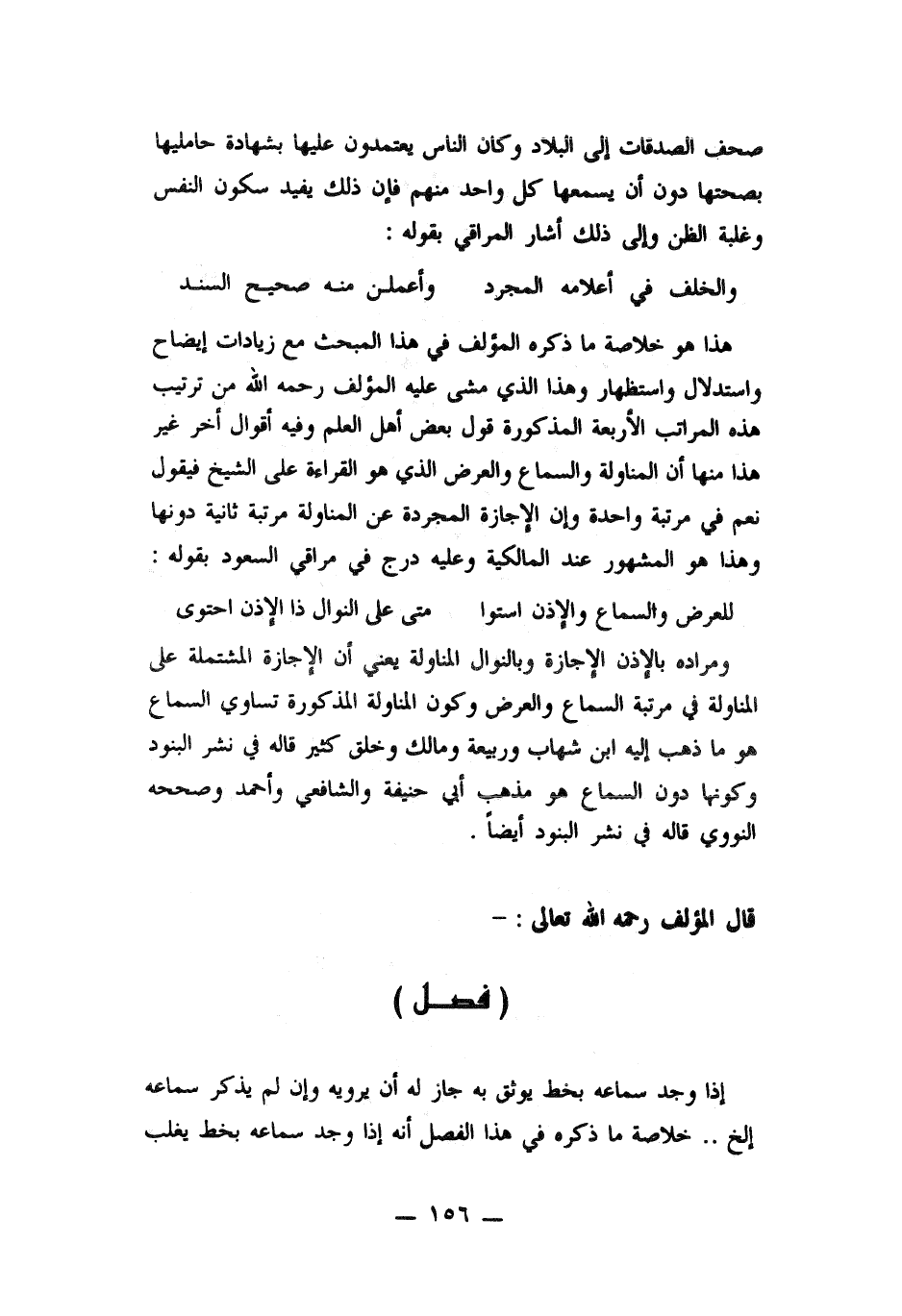 صحف الصدقات إلى البلاد وكان الناس يعتمدون عليها بشهادة حامليها بصحتها دون أن يسمعها كل واحد منهم فإن ذلك يفيد سكون النفس وغلبة الظن وإلى ذلك أشار المراقي بقوله :

والخلف في أعلامه المجرد وأعملن منه صحيح السند

هذا هو خلاصة ما ذكره المؤلف في هذا المبحث مع زيادات إيضاح واستدلال واستظهار وهذا الذي مشى عليه المؤلف رحمه الله من ترتيب هذه المراتب الأربعة المذكورة قول بعض أهل العلم وفيه أقوال أخر غير هذا منها أن المناولة والسماع والعرض الذي هو القراءة على الشيخ فيقول نعم في مرتبة واحدة وإن الإجازة المجردة عن المناولة مرتبة ثانية دونها وهذا هو المشهور عند المالكية وعليه درج في مراقي السعود بقوله :

للعرض والسماع والإذن استوا متى على النوال ذا الإذن احتوى

ومراده بالإذن الإجازة وبالنوال المناولة يعني أن الإجازة المشتملة على المناولة في مرتبة السماع والعرض وكون المناولة المذكورة تساوي السماع هو ما ذهب إليه ابن شهاب وربيعة ومالك وخلق كثير قاله في نشر البنود وكونها دون السماع هو مذهب أبي حنيفة والشافعي وأحمد وصححه النووي قاله في نشر البنود أيضاً .

قال المؤلف رحمه الله تعالى : -

( فصل )

إذا وجد سماعه بخط يوثق به جاز له أن يرويه وإن لم يذكر سماعه إلخ .. خلاصة ما ذكره في هذا الفصل أنه إذا وجد سماعه بخط يغلب

— ١٥٦ —